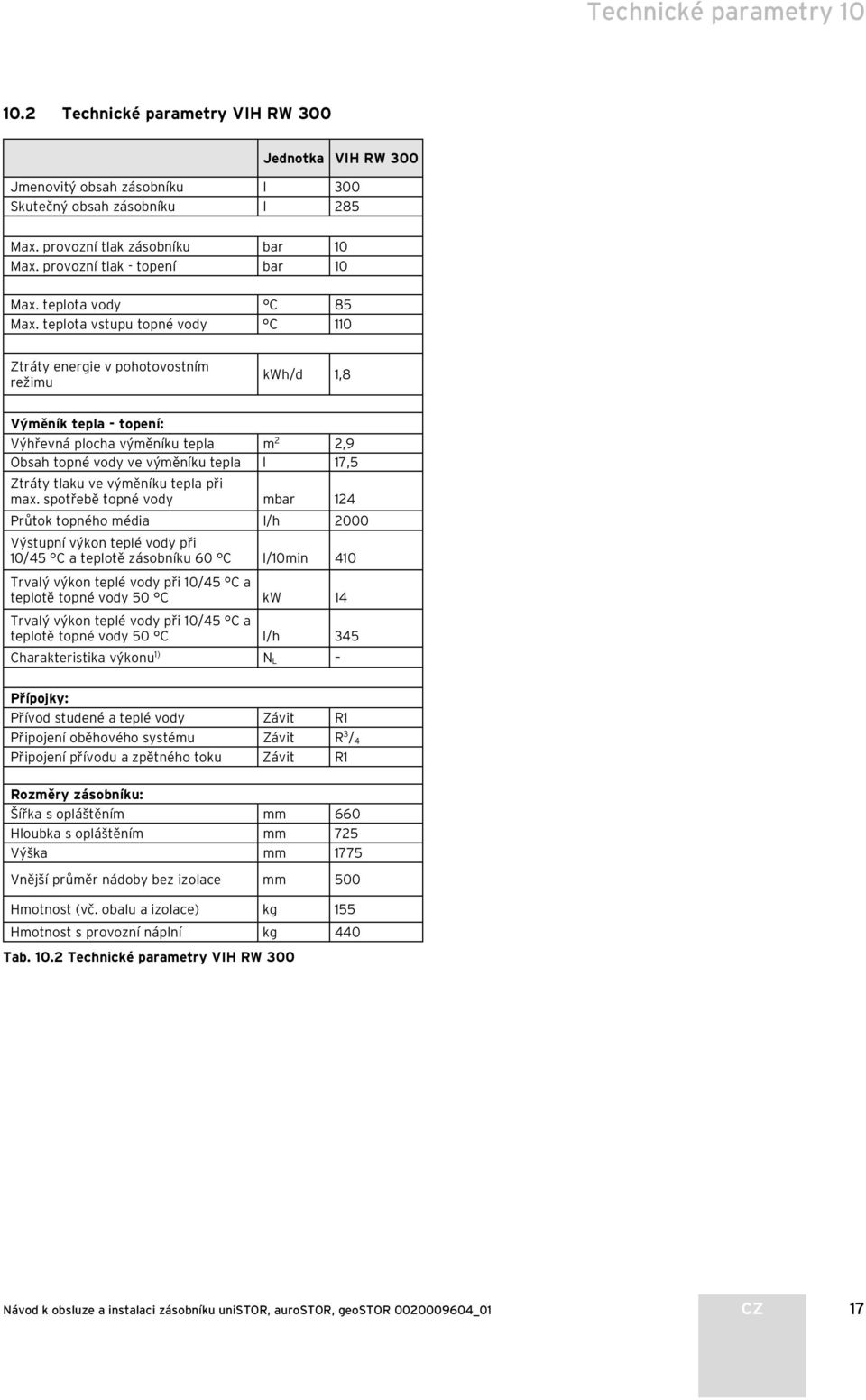 Technické parametry 10

10.2 Technické parametry VIH RW 300

| | Jednotka | VIH RW 300 |
|---|---|---|
| Jmenovitý obsah zásobníku | l | 300 |
| Skutečný obsah zásobníku | l | 285 |
| | | |
| Max. provozní tlak zásobníku | bar | 10 |
| Max. provozní tlak - topení | bar | 10 |
| | | |
| Max. teplota vody | °C | 85 |
| Max. teplota vstupu topné vody | °C | 110 |
| | | |
| Ztráty energie v pohotovostním režimu | kWh/d | 1,8 |
| | | |
| **Výměník tepla - topení:** | | |
| Výhřevná plocha výměníku tepla | $m^2$ | 2,9 |
| Obsah topné vody ve výměníku tepla | l | 17,5 |
| Ztráty tlaku ve výměníku tepla při max. spotřebě topné vody | mbar | 124 |
| Průtok topného média | l/h | 2000 |
| Výstupní výkon teplé vody při 10/45 °C a teplotě zásobníku 60 °C | l/10min | 410 |
| Trvalý výkon teplé vody při 10/45 °C a teplotě topné vody 50 °C | kW | 14 |
| Trvalý výkon teplé vody při 10/45 °C a teplotě topné vody 50 °C | l/h | 345 |
| Charakteristika výkonu$^{1)}$ | $N_L$ | – |
| | | |
| **Přípojky:** | | |
| Přívod studené a teplé vody | Závit | R1 |
| Připojení oběhového systému | Závit | $R^3/_4$ |
| Připojení přívodu a zpětného toku | Závit | R1 |
| | | |
| **Rozměry zásobníku:** | | |
| Šířka s opláštěním | mm | 660 |
| Hloubka s opláštěním | mm | 725 |
| Výška | mm | 1775 |
| Vnější průměr nádoby bez izolace | mm | 500 |
| Hmotnost (vč. obalu a izolace) | kg | 155 |
| Hmotnost s provozní náplní | kg | 440 |

Tab. 10.2 Technické parametry VIH RW 300

Návod k obsluze a instalaci zásobníku uniSTOR, auroSTOR, geoSTOR 0020009604_01

CZ

17